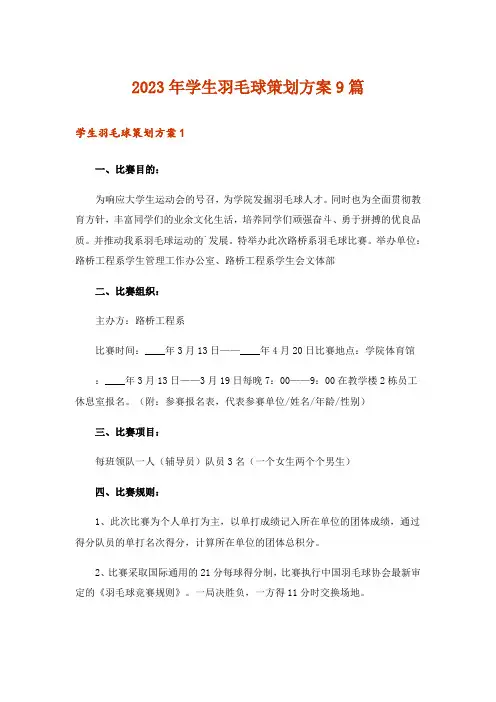 2023年学生羽毛球策划方案9篇

学生羽毛球策划方案1

一、比赛目的：

为响应大学生运动会的号召，为学院发掘羽毛球人才。同时也为全面贯彻教育方针，丰富同学们的业余文化生活，培养同学们顽强奋斗、勇于拼搏的优良品质。并推动我系羽毛球运动的`发展。特举办此次路桥系羽毛球比赛。举办单位：路桥工程系学生管理工作办公室、路桥工程系学生会文体部

二、比赛组织：

主办方：路桥工程系

比赛时间：____年3月13日——____年4月20日比赛地点：学院体育馆

：____年3月13日——3月19日每晚7：00——9：00在教学楼2栋员工休息室报名。（附：参赛报名表，代表参赛单位/姓名/年龄/性别）

三、比赛项目：

每班领队一人（辅导员）队员3名（一个女生两个个男生）

四、比赛规则：

1、此次比赛为个人单打为主，以单打成绩记入所在单位的团体成绩，通过得分队员的单打名次得分，计算所在单位的团体总积分。

2、比赛采取国际通用的21分每球得分制，比赛执行中国羽毛球协会最新审定的《羽毛球竞赛规则》。一局决胜负，一方得11分时交换场地。